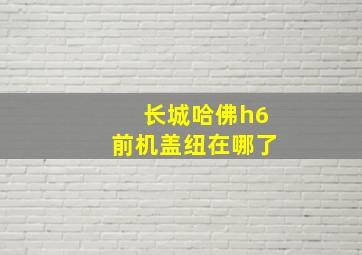 长城哈佛h6
前机盖纽在哪了